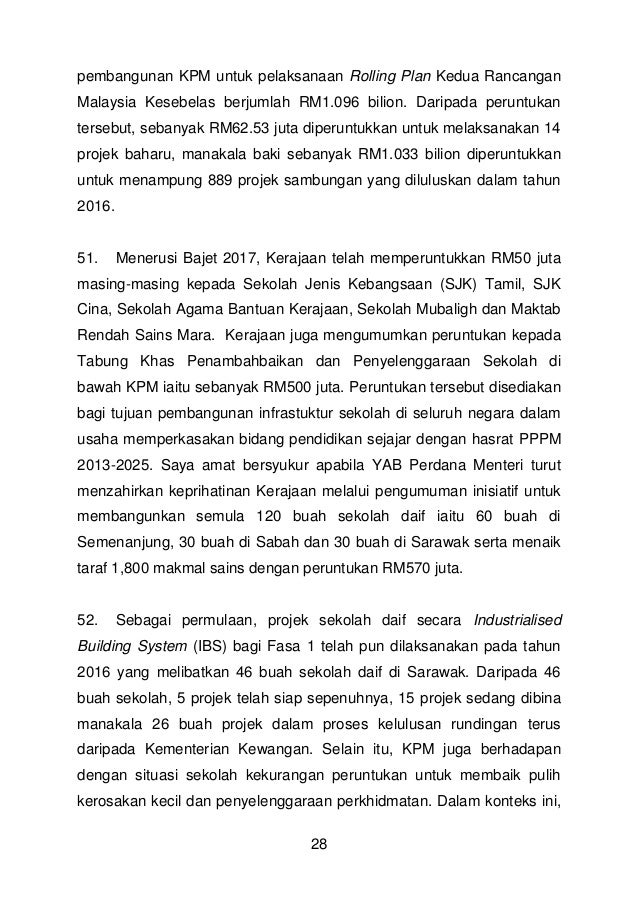 pembangunan KPM untuk pelaksanaan Rolling Plan Kedua Rancangan Malaysia Kesebelas berjumlah RM1.096 bilion. Daripada peruntukan tersebut, sebanyak RM62.53 juta diperuntukkan untuk melaksanakan 14 projek baharu, manakala baki sebanyak RM1.033 bilion diperuntukkan untuk menampung 889 projek sambungan yang diluluskan dalam tahun 2016.

51. Menerusi Bajet 2017, Kerajaan telah memperuntukkan RM50 juta masing-masing kepada Sekolah Jenis Kebangsaan (SJK) Tamil, SJK Cina, Sekolah Agama Bantuan Kerajaan, Sekolah Mubaligh dan Maktab Rendah Sains Mara. Kerajaan juga mengumumkan peruntukan kepada Tabung Khas Penambahbaikan dan Penyelenggaraan Sekolah di bawah KPM iaitu sebanyak RM500 juta. Peruntukan tersebut disediakan bagi tujuan pembangunan infrastuktur sekolah di seluruh negara dalam usaha memperkasakan bidang pendidikan sejajar dengan hasrat PPPM 2013-2025. Saya amat bersyukur apabila YAB Perdana Menteri turut menzahirkan keprihatinan Kerajaan melalui pengumuman inisiatif untuk membangunkan semula 120 buah sekolah daif iaitu 60 buah di Semenanjung, 30 buah di Sabah dan 30 buah di Sarawak serta menaik taraf 1,800 makmal sains dengan peruntukan RM570 juta.

52. Sebagai permulaan, projek sekolah daif secara Industrialised Building System (IBS) bagi Fasa 1 telah pun dilaksanakan pada tahun 2016 yang melibatkan 46 buah sekolah daif di Sarawak. Daripada 46 buah sekolah, 5 projek telah siap sepenuhnya, 15 projek sedang dibina manakala 26 buah projek dalam proses kelulusan rundingan terus daripada Kementerian Kewangan. Selain itu, KPM juga berhadapan dengan situasi sekolah kekurangan peruntukan untuk membaik pulih kerosakan kecil dan penyelenggaraan perkhidmatan. Dalam konteks ini,

28